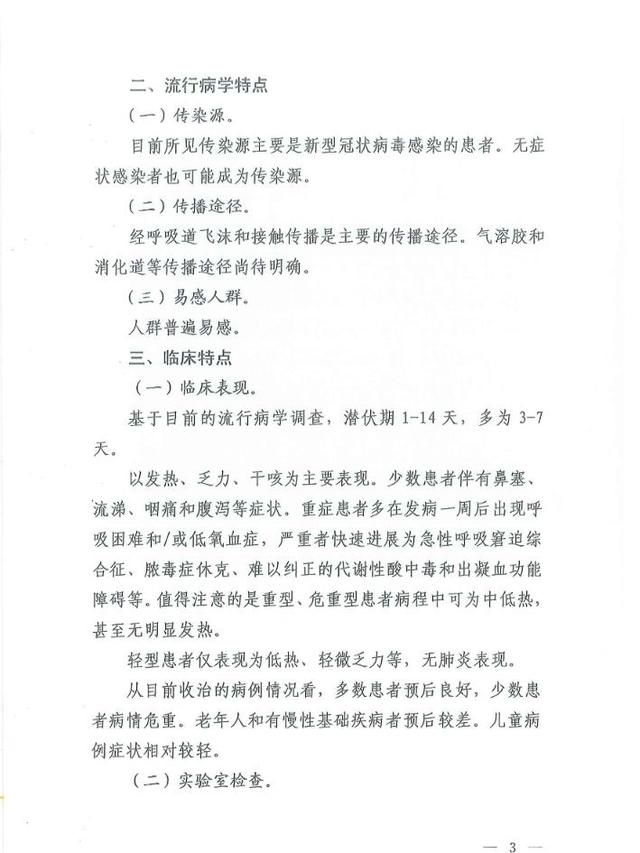 二、流行病学特点

（一）传染源。

目前所见传染源主要是新型冠状病毒感染的患者。无症状感染者也可能成为传染源。

（二）传播途径。

经呼吸道飞沫和接触传播是主要的传播途径。气溶胶和消化道等传播途径尚待明确。

（三）易感人群。

人群普遍易感。

三、临床特点

（一）临床表现。

基于目前的流行病学调查，潜伏期 1-14 天，多为 3-7 天。

以发热、乏力、干咳为主要表现。少数患者伴有鼻塞、流涕、咽痛和腹泻等症状。重症患者多在发病一周后出现呼吸困难和/或低氧血症，严重者快速进展为急性呼吸窘迫综合征、脓毒症休克、难以纠正的代谢性酸中毒和出凝血功能障碍等。值得注意的是重型、危重型患者病程中可为中低热，甚至无明显发热。

轻型患者仅表现为低热、轻微乏力等，无肺炎表现。

从目前收治的病例情况看，多数患者预后良好，少数患者病情危重。老年人和有慢性基础疾病者预后较差。儿童病例症状相对较轻。

（二）实验室检查。

— 3 —